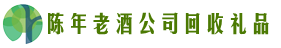 陈年老酒公司回收礼品